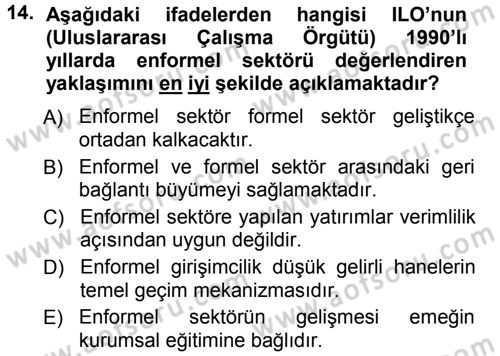 14. Aşağıdaki ifadelerden hangisi ILO'nun (Uluslararası Çalışma Örgütü) 1990'lı yıllarda enformel sektörü değerlendiren yaklaşımını en iyi şekilde açıklamaktadır?

A) Enformel sektör formel sektör geliştikçe ortadan kalkacaktır.

B) Enformel ve formel sektör arasındaki geri bağlantı büyümeyi sağlamaktadır.

C) Enformel sektöre yapılan yatırımlar verimlilik açısından uygun değildir.

D) Enformel girişimcilik düşük gelirli hanelerin temel geçim mekanizmasıdır.

E) Enformel sektörün gelişmesi emeğin kurumsal eğitimine bağlıdır.

www.aofsoru.com